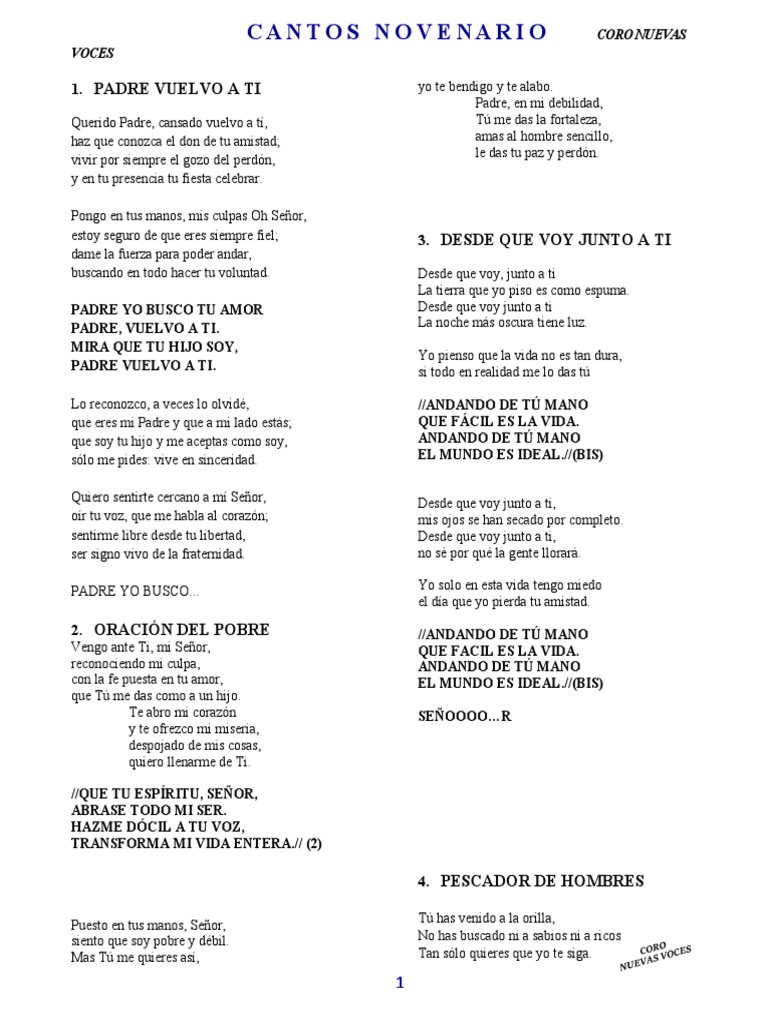 CANTOS NOVENARIO CORO NUEVAS VOCES

1. PADRE VUELVO A TI

Querido Padre, cansado vuelvo a ti, haz que conozca el don de tu amistad; vivir por siempre el gozo del perdón, y en tu presencia tu fiesta celebrar.

Pongo en tus manos, mis culpas Oh Señor, estoy seguro de que eres siempre fiel; dame la fuerza para poder andar, buscando en todo hacer tu voluntad.

PADRE YO BUSCO TU AMOR
PADRE, VUELVO A TI.
MIRA QUE TU HIJO SOY,
PADRE VUELVO A TI.

Lo reconozco, a veces lo olvidé, que eres mi Padre y que a mi lado estás; que soy tu hijo y me aceptas como soy, sólo me pides: vive en sinceridad.

Quiero sentirte cercano a mi Señor, oír tu voz, que me habla al corazón; sentirme libre desde tu libertad, ser signo vivo de la fraternidad.

PADRE YO BUSCO...

2. ORACIÓN DEL POBRE
Vengo ante Ti, mi Señor, reconociendo mi culpa, con la fe puesta en tu amor, que Tú me das como a un hijo.
Te abro mi corazón
y te ofrezco mi miseria,
despojado de mis cosas,
quiero llenarme de Ti.

//QUE TU ESPÍRITU, SEÑOR,
ABRASE TODO MI SER.
HAZME DÓCIL A TU VOZ,
TRANSFORMA MI VIDA ENTERA.// (2)

Puesto en tus manos, Señor, siento que soy pobre y débil. Mas Tú me quieres así, yo te bendigo y te alabo.
Padre, en mi debilidad,
Tú me das la fortaleza,
amas al hombre sencillo,
le das tu paz y perdón.

3. DESDE QUE VOY JUNTO A TI

Desde que voy, junto a ti
La tierra que yo piso es como espuma.
Desde que voy junto a ti
La noche más oscura tiene luz.

Yo pienso que la vida no es tan dura, si todo en realidad me lo das tú

//ANDANDO DE TÚ MANO
QUE FÁCIL ES LA VIDA.
ANDANDO DE TÚ MANO
EL MUNDO ES IDEAL.//(BIS)

Desde que voy junto a ti,
mis ojos se han secado por completo.
Desde que voy junto a ti,
no sé por qué la gente llorará.

Yo solo en esta vida tengo miedo
el día que yo pierda tu amistad.

//ANDANDO DE TÚ MANO
QUE FACIL ES LA VIDA.
ANDANDO DE TÚ MANO
EL MUNDO ES IDEAL.//(BIS)

SEÑOOOO...R

4. PESCADOR DE HOMBRES

Tú has venido a la orilla,
No has buscado ni a sabios ni a ricos
Tan sólo quieres que yo te siga.

CORO NUEVAS VOCES

1